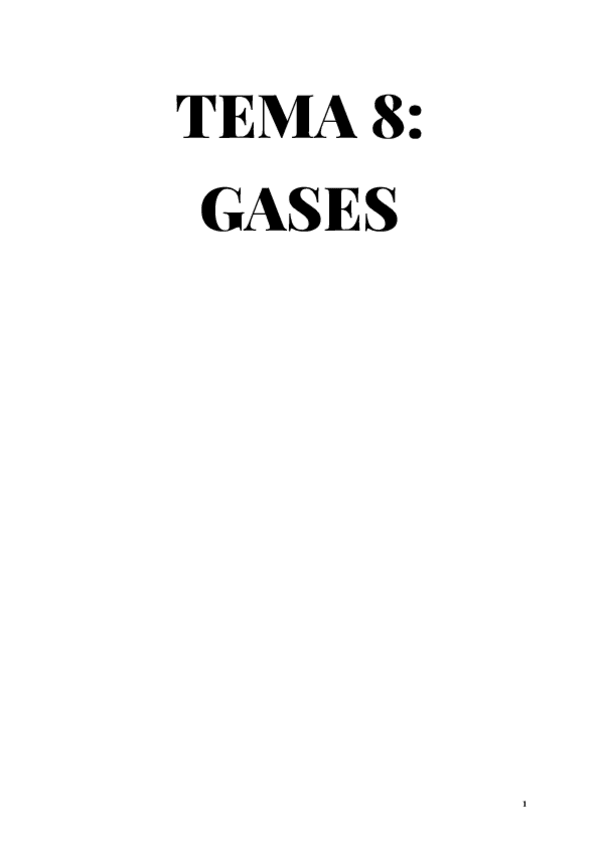 TEMA 8:
GASES

1